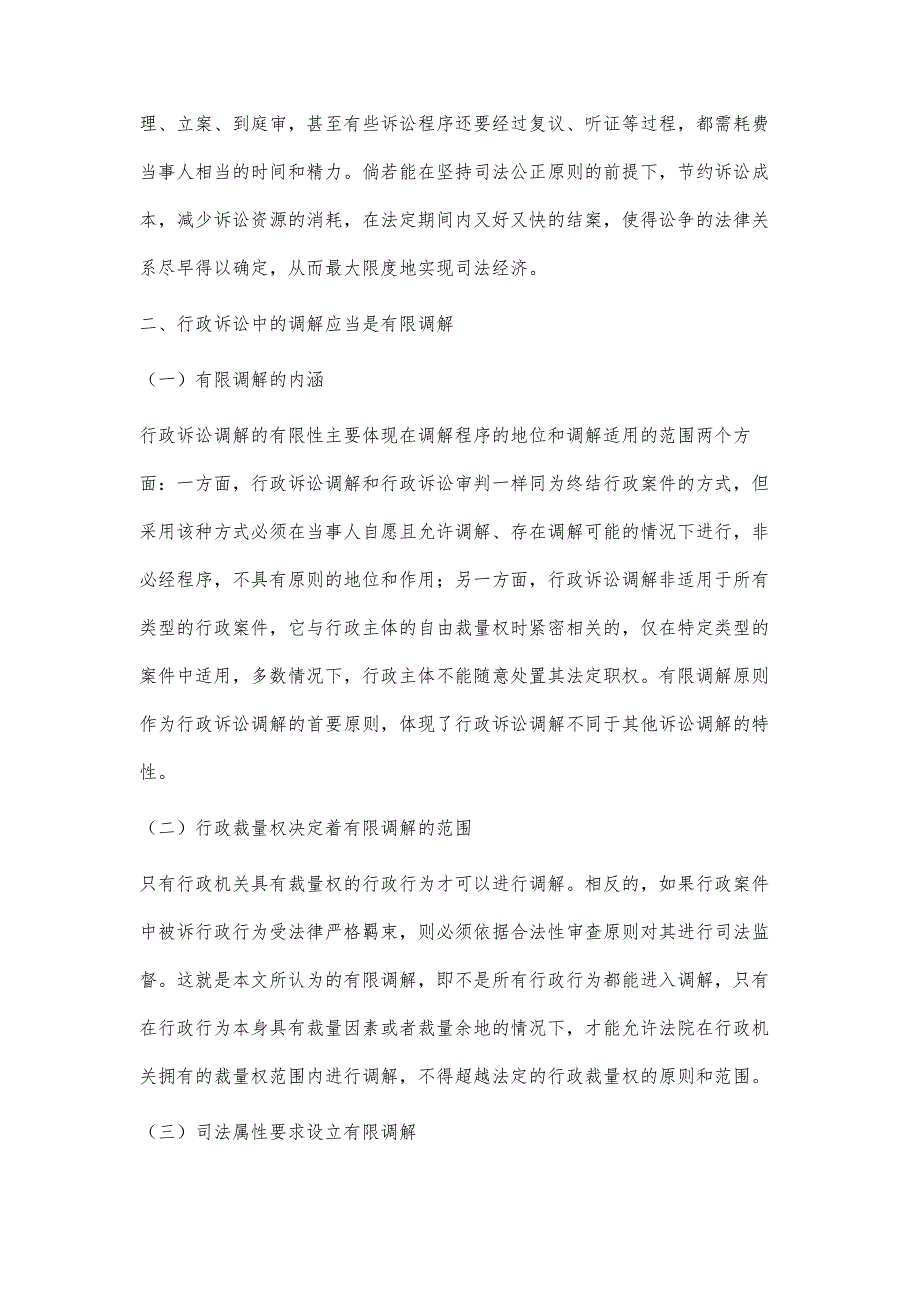 理、立案、到庭审，甚至有些诉讼程序还要经过复议、听证等过程，都需耗费当事人相当的时间和精力。倘若能在坚持司法公正原则的前提下，节约诉讼成本，减少诉讼资源的消耗，在法定期间内又好又快的结案，使得讼争的法律关系尽早得以确定，从而最大限度地实现司法经济。

二、行政诉讼中的调解应当是有限调解

（一）有限调解的内涵

行政诉讼调解的有限性主要体现在调解程序的地位和调解适用的范围两个方面：一方面，行政诉讼调解和行政诉讼审判一样同为终结行政案件的方式，但采用该种方式必须在当事人自愿且允许调解、存在调解可能的情况下进行，非必经程序，不具有原则的地位和作用；另一方面，行政诉讼调解非适用于所有类型的行政案件，它与行政主体的自由裁量权时紧密相关的，仅在特定类型的案件中适用，多数情况下，行政主体不能随意处置其法定职权。有限调解原则作为行政诉讼调解的首要原则，体现了行政诉讼调解不同于其他诉讼调解的特性。

（二）行政裁量权决定着有限调解的范围

只有行政机关具有裁量权的行政行为才可以进行调解。相反的，如果行政案件中被诉行政行为受法律严格羁束，则必须依据合法性审查原则对其进行司法监督。这就是本文所认为的有限调解，即不是所有行政行为都能进入调解，只有在行政行为本身具有裁量因素或者裁量余地的情况下，才能允许法院在行政机关拥有的裁量权范围内进行调解，不得超越法定的行政裁量权的原则和范围。

（三）司法属性要求设立有限调解